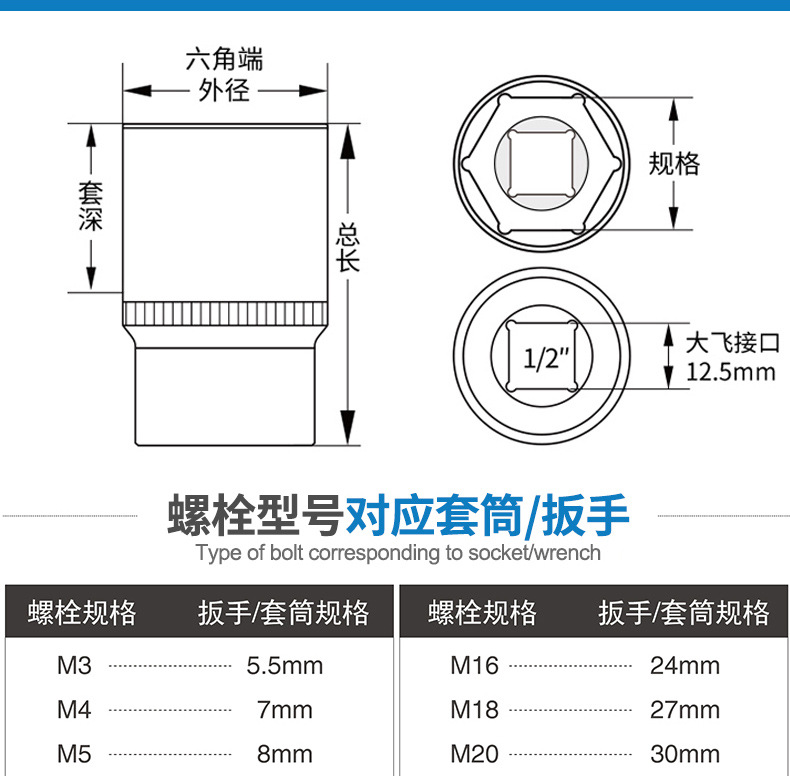 六角端
外径

套深

总长

规格

1/2"

大飞接口
12.5mm

螺栓型号对应套筒/扳手
Type of bolt corresponding to socket/wrench

| 螺栓规格 | 扳手/套筒规格 |
|---|---|
| M3 | 5.5mm |
| M4 | 7mm |
| M5 | 8mm |

| 螺栓规格 | 扳手/套筒规格 |
|---|---|
| M16 | 24mm |
| M18 | 27mm |
| M20 | 30mm |